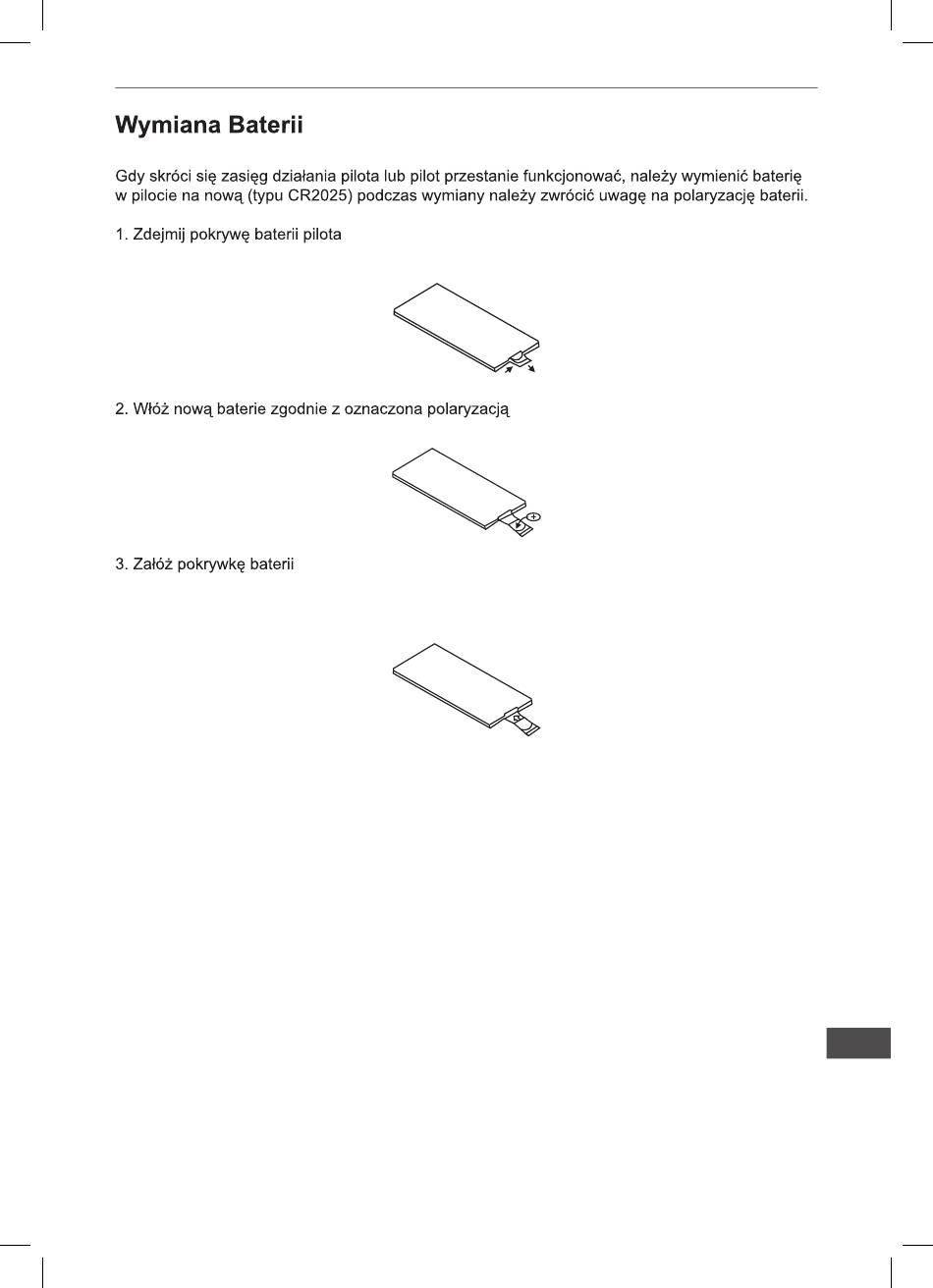 Wymiana Baterii

Gdy skróci się zasięg działania pilota lub pilot przestanie funkcjonować, należy wymienić baterię w pilocie na nową (typu CR2025) podczas wymiany należy zwrócić uwagę na polaryzację baterii.

1. Zdejmij pokrywę baterii pilota

2. Włóż nową baterie zgodnie z oznaczona polaryzacją

3. Załóż pokrywkę baterii